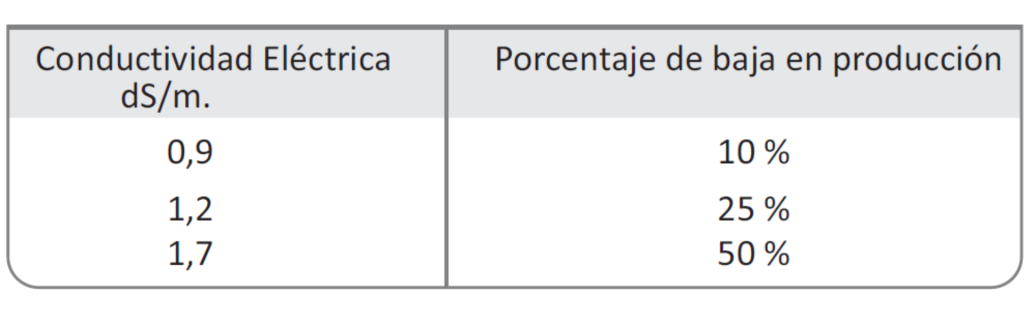 | Conductividad Eléctrica dS/m. | Porcentaje de baja en producción |
|---|---|
| 0,9 | 10 % |
| 1,2 | 25 % |
| 1,7 | 50 % |